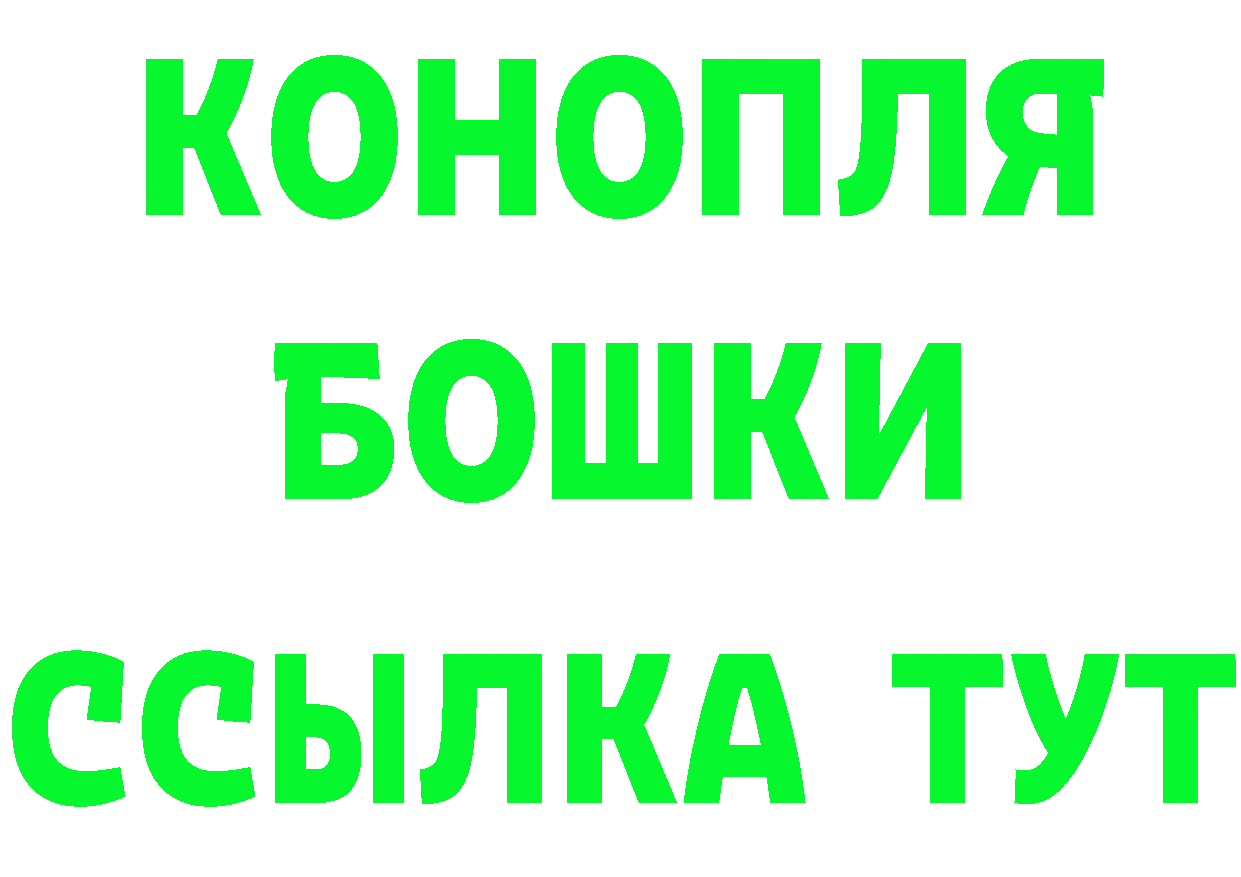 КОНОПЛЯ
БОШКИ
ССЫЛКА ТУТ